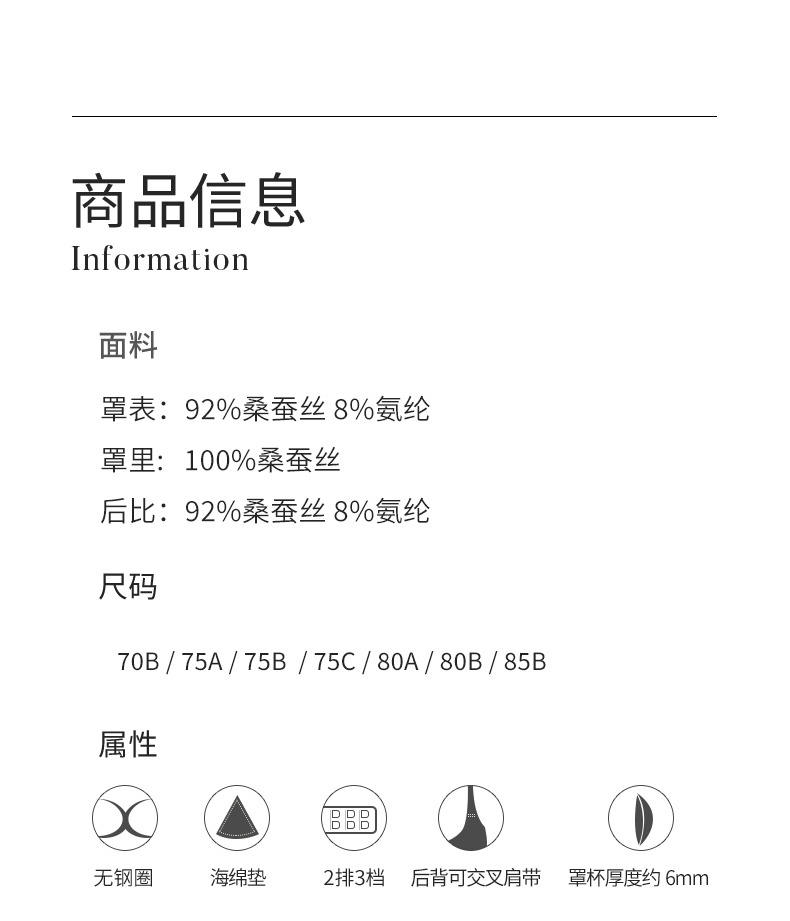 商品信息
Information

面料

罩表：92%桑蚕丝 8%氨纶
罩里：100%桑蚕丝
后比：92%桑蚕丝 8%氨纶

尺码

70B / 75A / 75B / 75C / 80A / 80B / 85B

属性

无钢圈 海绵垫 2排3档 后背可交叉肩带 罩杯厚度约6mm